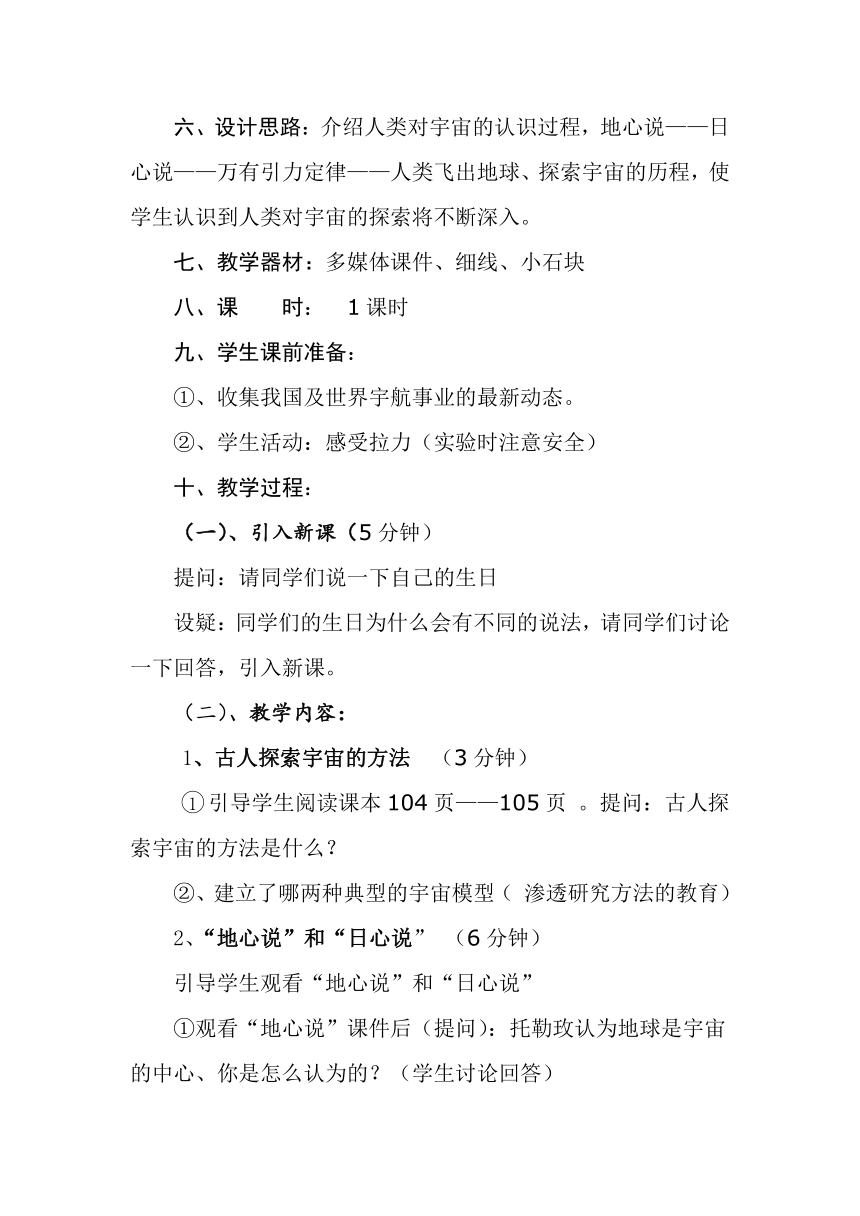 六、设计思路：介绍人类对宇宙的认识过程，地心说——日心说——万有引力定律——人类飞出地球、探索宇宙的历程，使学生认识到人类对宇宙的探索将不断深入。

七、教学器材：多媒体课件、细线、小石块

八、课　　时：　1 课时

九、学生课前准备：

①、收集我国及世界宇航事业的最新动态。

②、学生活动：感受拉力（实验时注意安全）

十、教学过程：

（一）、引入新课（5 分钟）

提问：请同学们说一下自己的生日

设疑：同学们的生日为什么会有不同的说法，请同学们讨论一下回答，引入新课。

（二）、教学内容：

1、古人探索宇宙的方法　（3 分钟）

①引导学生阅读课本 104 页——105 页 。提问：古人探索宇宙的方法是什么？

②、建立了哪两种典型的宇宙模型（ 渗透研究方法的教育）

2、“地心说”和“日心说”　（6 分钟）

引导学生观看“地心说”和“日心说”

①观看“地心说”课件后（提问）：托勒玫认为地球是宇宙的中心、你是怎么认为的？（学生讨论回答）